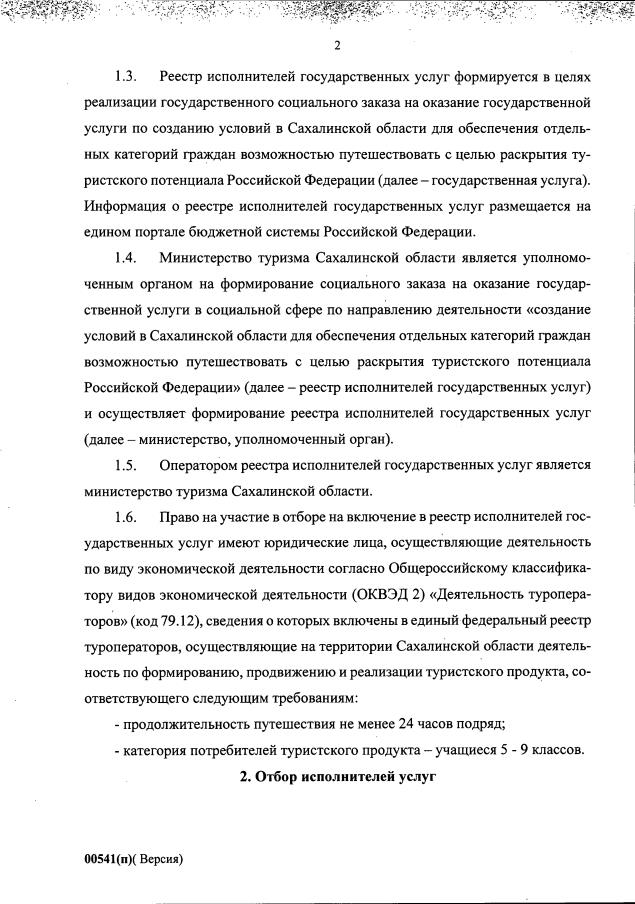 2

1.3. Реестр исполнителей государственных услуг формируется в целях реализации государственного социального заказа на оказание государственной услуги по созданию условий в Сахалинской области для обеспечения отдельных категорий граждан возможностью путешествовать с целью раскрытия туристского потенциала Российской Федерации (далее – государственная услуга). Информация о реестре исполнителей государственных услуг размещается на едином портале бюджетной системы Российской Федерации.

1.4. Министерство туризма Сахалинской области является уполномоченным органом на формирование социального заказа на оказание государственной услуги в социальной сфере по направлению деятельности «создание условий в Сахалинской области для обеспечения отдельных категорий граждан возможностью путешествовать с целью раскрытия туристского потенциала Российской Федерации» (далее – реестр исполнителей государственных услуг) и осуществляет формирование реестра исполнителей государственных услуг (далее – министерство, уполномоченный орган).

1.5. Оператором реестра исполнителей государственных услуг является министерство туризма Сахалинской области.

1.6. Право на участие в отборе на включение в реестр исполнителей государственных услуг имеют юридические лица, осуществляющие деятельность по виду экономической деятельности согласно Общероссийскому классификатору видов экономической деятельности (ОКВЭД 2) «Деятельность туроператоров» (код 79.12), сведения о которых включены в единый федеральный реестр туроператоров, осуществляющие на территории Сахалинской области деятельность по формированию, продвижению и реализации туристского продукта, соответствующего следующим требованиям:

- продолжительность путешествия не менее 24 часов подряд;

- категория потребителей туристского продукта – учащиеся 5 - 9 классов.

2. Отбор исполнителей услуг

00541(п)( Версия)